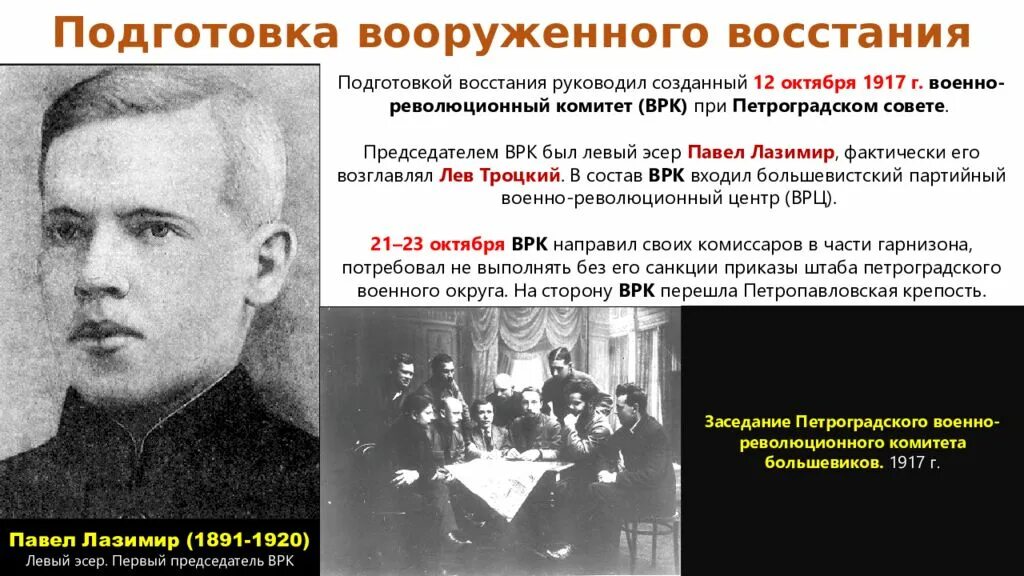 Подготовка вооруженного восстания

Подготовкой восстания руководил созданный 12 октября 1917 г. военно-революционный комитет (ВРК) при Петроградском совете.

Председателем ВРК был левый эсер Павел Лазимир, фактически его возглавлял Лев Троцкий. В состав ВРК входил большевистский партийный военно-революционный центр (ВРЦ).

21–23 октября ВРК направил своих комиссаров в части гарнизона, потребовал не выполнять без его санкции приказы штаба петроградского военного округа. На сторону ВРК перешла Петропавловская крепость.

Заседание Петроградского военно-революционного комитета большевиков. 1917 г.

Павел Лазимир (1891-1920)
Левый эсер. Первый председатель ВРК